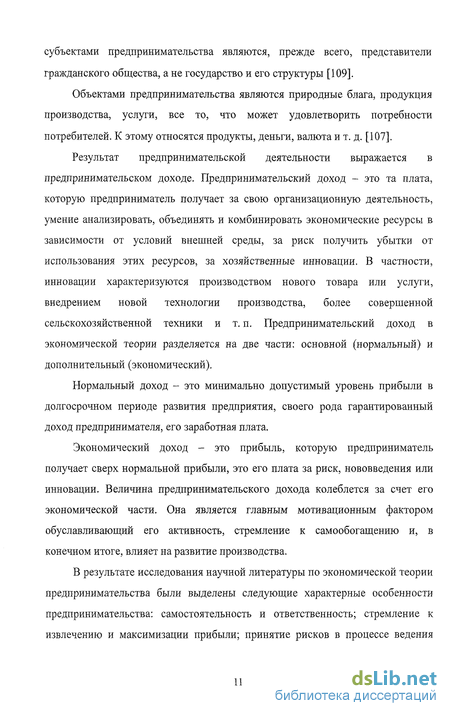 субъектами предпринимательства являются, прежде всего, представители гражданского общества, а не государство и его структуры [109].

Объектами предпринимательства являются природные блага, продукция производства, услуги, все то, что может удовлетворить потребности потребителей. К этому относятся продукты, деньги, валюта и т. д. [107].

Результат предпринимательской деятельности выражается в предпринимательском доходе. Предпринимательский доход – это та плата, которую предприниматель получает за свою организационную деятельность, умение анализировать, объединять и комбинировать экономические ресурсы в зависимости от условий внешней среды, за риск получить убытки от использования этих ресурсов, за хозяйственные инновации. В частности, инновации характеризуются производством нового товара или услуги, внедрением новой технологии производства, более совершенной сельскохозяйственной техники и т. п. Предпринимательский доход в экономической теории разделяется на две части: основной (нормальный) и дополнительный (экономический).

Нормальный доход – это минимально допустимый уровень прибыли в долгосрочном периоде развития предприятия, своего рода гарантированный доход предпринимателя, его заработная плата.

Экономический доход – это прибыль, которую предприниматель получает сверх нормальной прибыли, это его плата за риск, нововведения или инновации. Величина предпринимательского дохода колеблется за счет его экономической части. Она является главным мотивационным фактором обуславливающий его активность, стремление к самообогащению и, в конечном итоге, влияет на развитие производства.

В результате исследования научной литературы по экономической теории предпринимательства были выделены следующие характерные особенности предпринимательства: самостоятельность и ответственность; стремление к извлечению и максимизации прибыли; принятие рисков в процессе ведения

11

dsLib.net
библиотека диссертаций